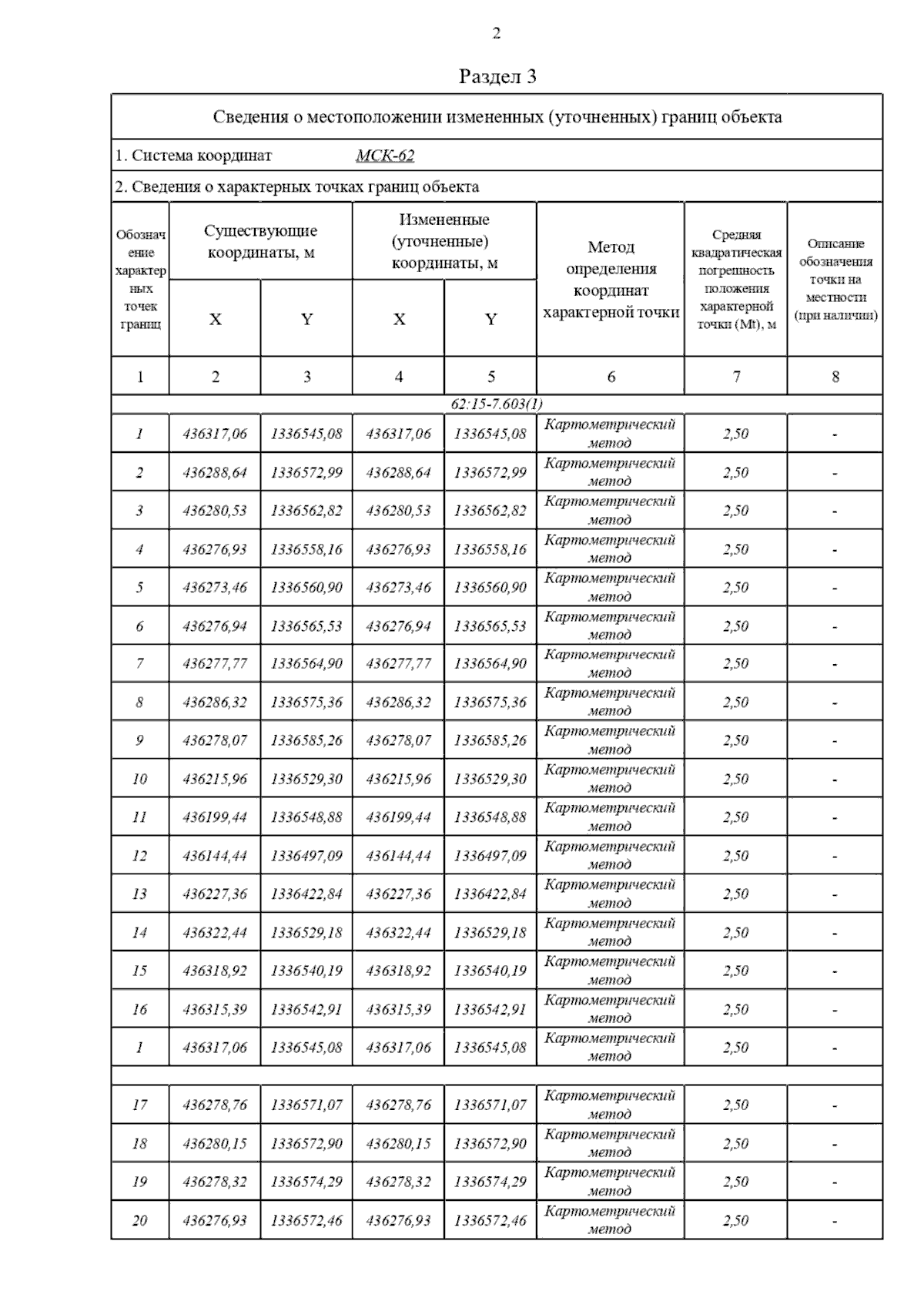 2

Раздел 3

Сведения о местоположении измененных (уточненных) границ объекта

1. Система координат МСК-62

2. Сведения о характерных точках границ объекта

| Обозначение характерных точек границ | Существующие координаты, м X | Существующие координаты, м Y | Измененные (уточненные) координаты, м X | Измененные (уточненные) координаты, м Y | Метод определения координат характерной точки | Средняя квадратическая погрешность положения характерной точки (Mt), м | Описание обозначения точки на местности (при наличии) |
|---|---|---|---|---|---|---|---|
| 1 | 2 | 3 | 4 | 5 | 6 | 7 | 8 |
| 62:15-7.603(1) | | | | | | | |
| 1 | 436317,06 | 1336545,08 | 436317,06 | 1336545,08 | Картометрический метод | 2,50 | - |
| 2 | 436288,64 | 1336572,99 | 436288,64 | 1336572,99 | Картометрический метод | 2,50 | - |
| 3 | 436280,53 | 1336562,82 | 436280,53 | 1336562,82 | Картометрический метод | 2,50 | - |
| 4 | 436276,93 | 1336558,16 | 436276,93 | 1336558,16 | Картометрический метод | 2,50 | - |
| 5 | 436273,46 | 1336560,90 | 436273,46 | 1336560,90 | Картометрический метод | 2,50 | - |
| 6 | 436276,94 | 1336565,53 | 436276,94 | 1336565,53 | Картометрический метод | 2,50 | - |
| 7 | 436277,77 | 1336564,90 | 436277,77 | 1336564,90 | Картометрический метод | 2,50 | - |
| 8 | 436286,32 | 1336575,36 | 436286,32 | 1336575,36 | Картометрический метод | 2,50 | - |
| 9 | 436278,07 | 1336585,26 | 436278,07 | 1336585,26 | Картометрический метод | 2,50 | - |
| 10 | 436215,96 | 1336529,30 | 436215,96 | 1336529,30 | Картометрический метод | 2,50 | - |
| 11 | 436199,44 | 1336548,88 | 436199,44 | 1336548,88 | Картометрический метод | 2,50 | - |
| 12 | 436144,44 | 1336497,09 | 436144,44 | 1336497,09 | Картометрический метод | 2,50 | - |
| 13 | 436227,36 | 1336422,84 | 436227,36 | 1336422,84 | Картометрический метод | 2,50 | - |
| 14 | 436322,44 | 1336529,18 | 436322,44 | 1336529,18 | Картометрический метод | 2,50 | - |
| 15 | 436318,92 | 1336540,19 | 436318,92 | 1336540,19 | Картометрический метод | 2,50 | - |
| 16 | 436315,39 | 1336542,91 | 436315,39 | 1336542,91 | Картометрический метод | 2,50 | - |
| 1 | 436317,06 | 1336545,08 | 436317,06 | 1336545,08 | Картометрический метод | 2,50 | - |
| | | | | | | | |
| 17 | 436278,76 | 1336571,07 | 436278,76 | 1336571,07 | Картометрический метод | 2,50 | - |
| 18 | 436280,15 | 1336572,90 | 436280,15 | 1336572,90 | Картометрический метод | 2,50 | - |
| 19 | 436278,32 | 1336574,29 | 436278,32 | 1336574,29 | Картометрический метод | 2,50 | - |
| 20 | 436276,93 | 1336572,46 | 436276,93 | 1336572,46 | Картометрический метод | 2,50 | - |